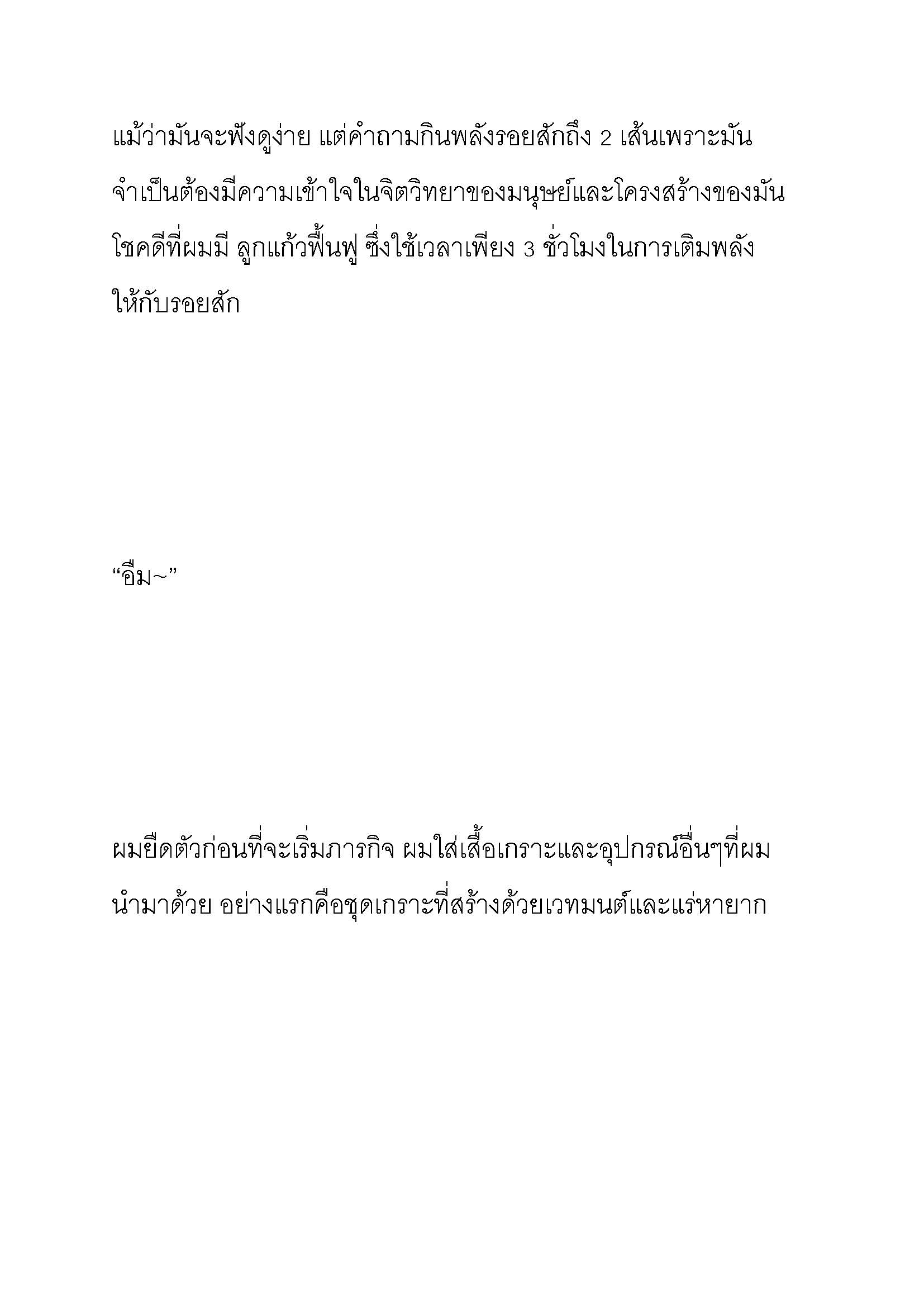 แม้ว่ามันจะฟังดูง่าย แต่คำถามกินพลังรอยสักถึง 2 เส้นเพราะมันจำเป็นต้องมีความเข้าใจในจิตวิทยาของมนุษย์และโครงสร้างของมัน โชคดีที่ผมมี ลูกแก้วฟื้นฟู ซึ่งใช้เวลาเพียง 3 ชั่วโมงในการเติมพลังให้กับรอยสัก

“อืม~”

ผมยืดตัวก่อนที่จะเริ่มภารกิจ ผมใส่เสื้อเกราะและอุปกรณ์อื่นๆที่ผมนำมาด้วย อย่างแรกคือชุดเกราะที่สร้างด้วยเวทมนต์และแร่หายาก